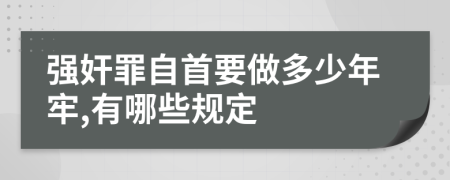 强奸罪自首要做多少年牢,有哪些规定